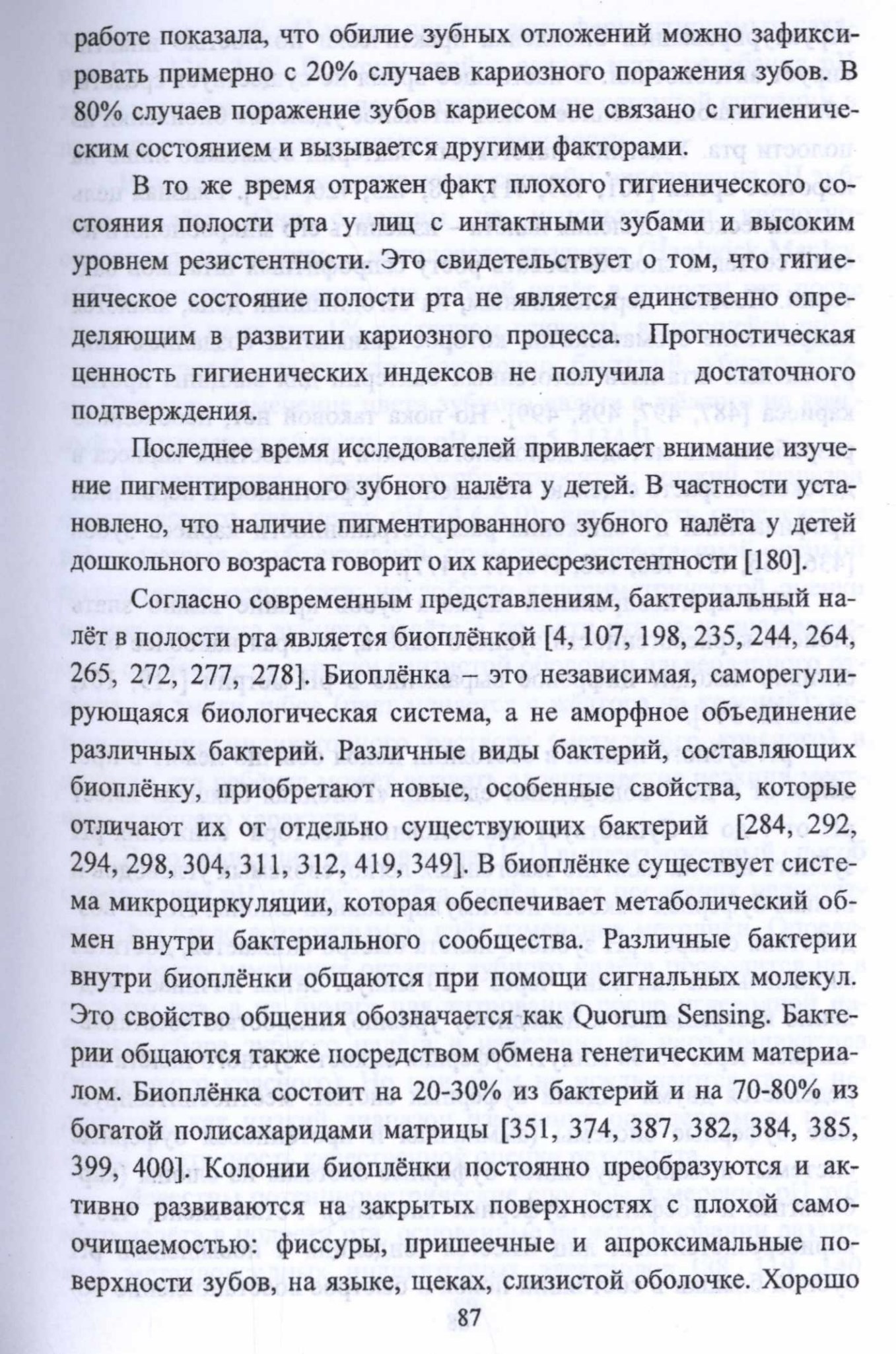 работе показала, что обилие зубных отложений можно зафиксировать примерно с 20% случаев кариозного поражения зубов. В 80% случаев поражение зубов кариесом не связано с гигиеническим состоянием и вызывается другими факторами.

В то же время отражен факт плохого гигиенического состояния полости рта у лиц с интактными зубами и высоким уровнем резистентности. Это свидетельствует о том, что гигиеническое состояние полости рта не является единственно определяющим в развитии кариозного процесса. Прогностическая ценность гигиенических индексов не получила достаточного подтверждения.

Последнее время исследователей привлекает внимание изучение пигментированного зубного налёта у детей. В частности установлено, что наличие пигментированного зубного налёта у детей дошкольного возраста говорит о их кариесрезистентности [180].

Согласно современным представлениям, бактериальный налёт в полости рта является биоплёнкой [4, 107, 198, 235, 244, 264, 265, 272, 277, 278]. Биоплёнка – это независимая, саморегулирующаяся биологическая система, а не аморфное объединение различных бактерий. Различные виды бактерий, составляющих биоплёнку, приобретают новые, особенные свойства, которые отличают их от отдельно существующих бактерий [284, 292, 294, 298, 304, 311, 312, 419, 349]. В биоплёнке существует система микроциркуляции, которая обеспечивает метаболический обмен внутри бактериального сообщества. Различные бактерии внутри биоплёнки общаются при помощи сигнальных молекул. Это свойство общения обозначается как Quorum Sensing. Бактерии общаются также посредством обмена генетическим материалом. Биоплёнка состоит на 20-30% из бактерий и на 70-80% из богатой полисахаридами матрицы [351, 374, 387, 382, 384, 385, 399, 400]. Колонии биоплёнки постоянно преобразуются и активно развиваются на закрытых поверхностях с плохой самоочищаемостью: фиссуры, пришеечные и апроксимальные поверхности зубов, на языке, щеках, слизистой оболочке. Хорошо

87